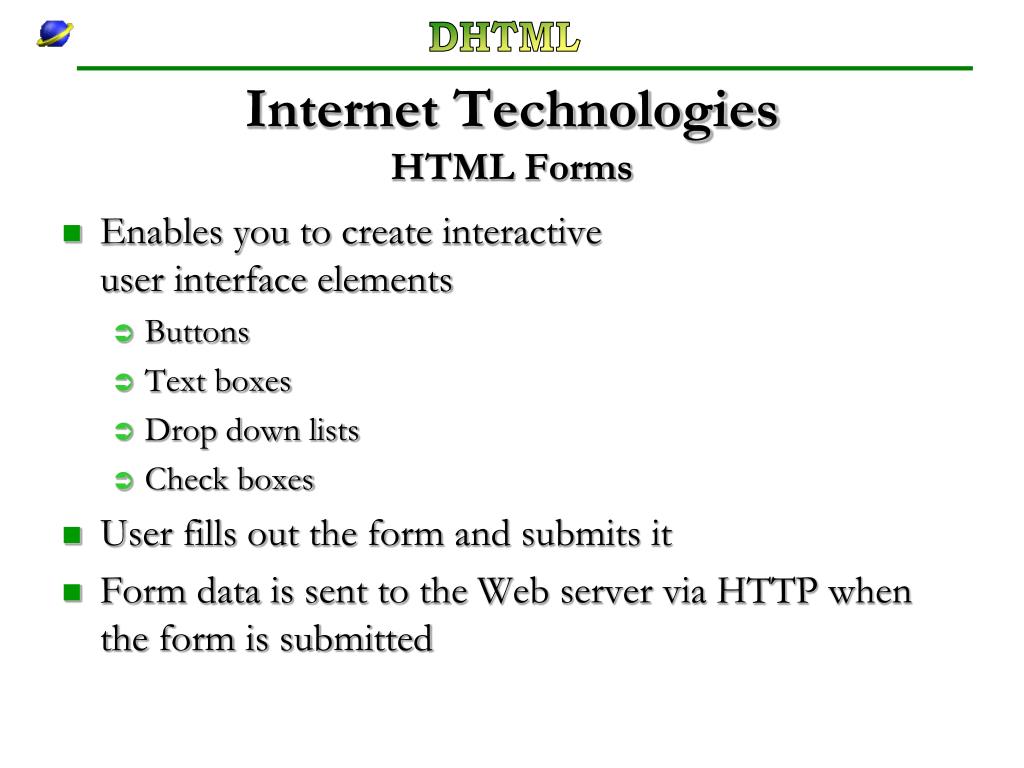 DHTML

Internet Technologies
HTML Forms

Enables you to create interactive user interface elements

Buttons

Text boxes

Drop down lists

Check boxes

User fills out the form and submits it

Form data is sent to the Web server via HTTP when the form is submitted